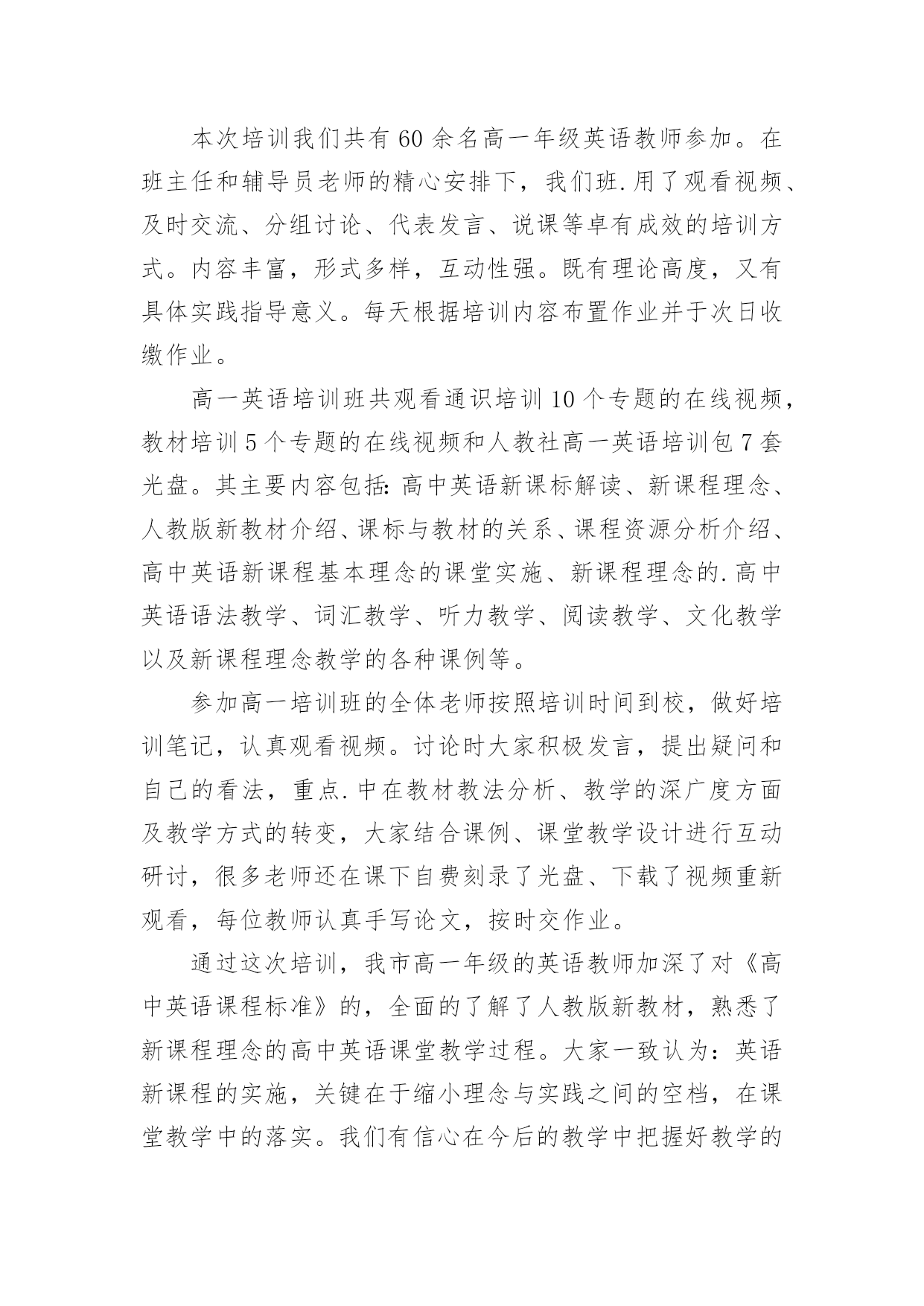 本次培训我们共有60余名高一年级英语教师参加。在班主任和辅导员老师的精心安排下，我们班.用了观看视频、及时交流、分组讨论、代表发言、说课等卓有成效的培训方式。内容丰富，形式多样，互动性强。既有理论高度，又有具体实践指导意义。每天根据培训内容布置作业并于次日收缴作业。

高一英语培训班共观看通识培训10个专题的在线视频，教材培训5个专题的在线视频和人教社高一英语培训包7套光盘。其主要内容包括：高中英语新课标解读、新课程理念、人教版新教材介绍、课标与教材的关系、课程资源分析介绍、高中英语新课程基本理念的课堂实施、新课程理念的.高中英语语法教学、词汇教学、听力教学、阅读教学、文化教学以及新课程理念教学的各种课例等。

参加高一培训班的全体老师按照培训时间到校，做好培训笔记，认真观看视频。讨论时大家积极发言，提出疑问和自己的看法，重点.中在教材教法分析、教学的深广度方面及教学方式的转变，大家结合课例、课堂教学设计进行互动研讨，很多老师还在课下自费刻录了光盘、下载了视频重新观看，每位教师认真手写论文，按时交作业。

通过这次培训，我市高一年级的英语教师加深了对《高中英语课程标准》的，全面的了解了人教版新教材，熟悉了新课程理念的高中英语课堂教学过程。大家一致认为：英语新课程的实施，关键在于缩小理念与实践之间的空档，在课堂教学中的落实。我们有信心在今后的教学中把握好教学的